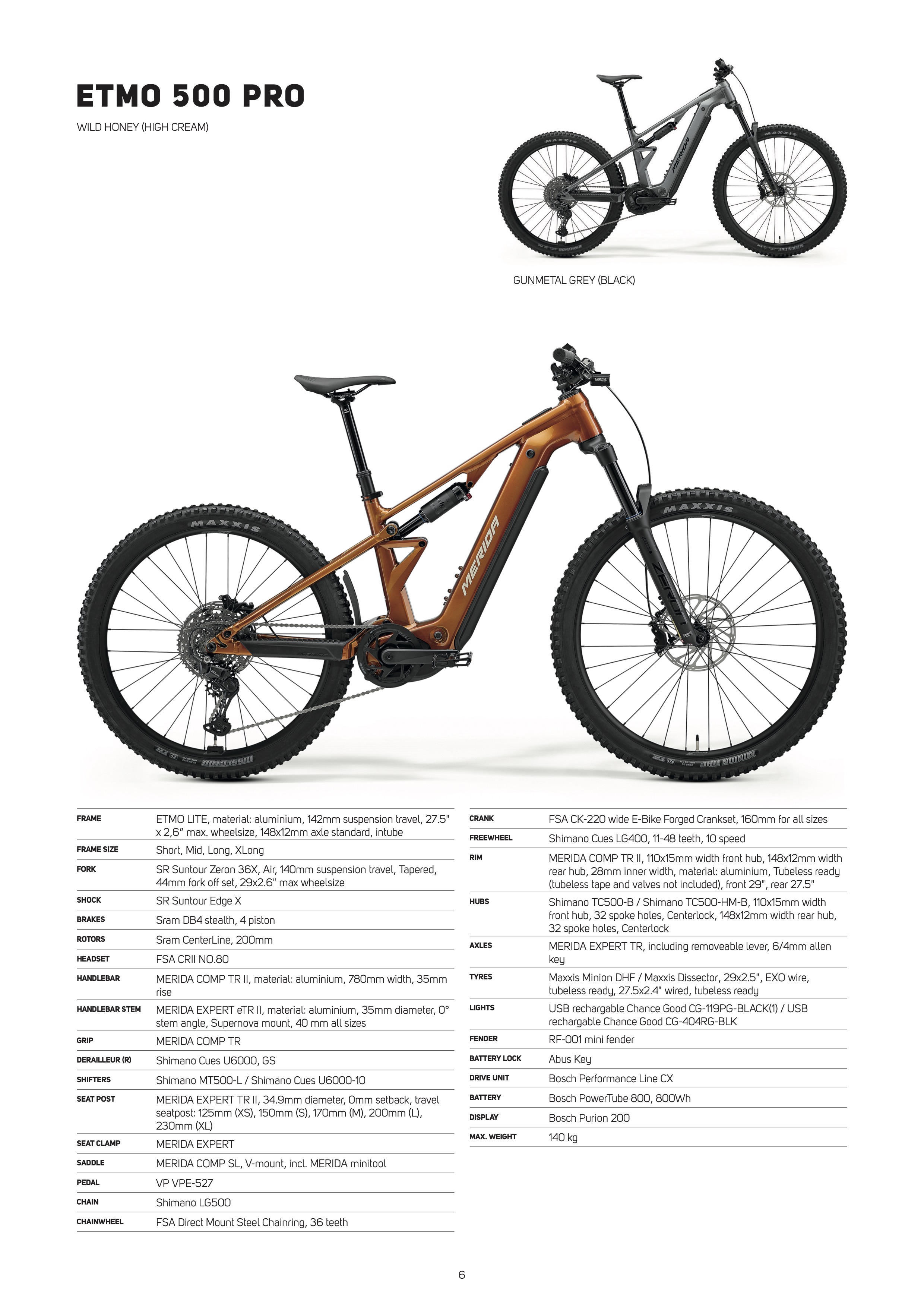 ETMO 500 PRO

WILD HONEY (HIGH CREAM)

GUNMETAL GREY (BLACK)

FRAME
ETMO LITE, material: aluminium, 142mm suspension travel, 27.5" x 2,6" max. wheelsize, 148x12mm axle standard, intube

FRAME SIZE
Short, Mid, Long, XLong

FORK
SR Suntour Zeron 36X, Air, 140mm suspension travel, Tapered, 44mm fork off set, 29x2.6" max wheelsize

SHOCK
SR Suntour Edge X

BRAKES
Sram DB4 stealth, 4 piston

ROTORS
Sram CenterLine, 200mm

HEADSET
FSA CRII NO.80

HANDLEBAR
MERIDA COMP TR II, material: aluminium, 780mm width, 35mm rise

HANDLEBAR STEM
MERIDA EXPERT eTR II, material: aluminium, 35mm diameter, 0° stem angle, Supernova mount, 40 mm all sizes

GRIP
MERIDA COMP TR

DERAILLEUR (R)
Shimano Cues U6000, GS

SHIFTERS
Shimano MT500-L / Shimano Cues U6000-10

SEAT POST
MERIDA EXPERT TR II, 34.9mm diameter, 0mm setback, travel seatpost: 125mm (XS), 150mm (S), 170mm (M), 200mm (L), 230mm (XL)

SEAT CLAMP
MERIDA EXPERT

SADDLE
MERIDA COMP SL, V-mount, incl. MERIDA minitool

PEDAL
VP VPE-527

CHAIN
Shimano LG500

CHAINWHEEL
FSA Direct Mount Steel Chainring, 36 teeth

CRANK
FSA CK-220 wide E-Bike Forged Crankset, 160mm for all sizes

FREEWHEEL
Shimano Cues LG400, 11-48 teeth, 10 speed

RIM
MERIDA COMP TR II, 110x15mm width front hub, 148x12mm width rear hub, 28mm inner width, material: aluminium, Tubeless ready (tubeless tape and valves not included), front 29", rear 27.5"

HUBS
Shimano TC500-B / Shimano TC500-HM-B, 110x15mm width front hub, 32 spoke holes, Centerlock, 148x12mm width rear hub, 32 spoke holes, Centerlock

AXLES
MERIDA EXPERT TR, including removeable lever, 6/4mm allen key

TYRES
Maxxis Minion DHF / Maxxis Dissector, 29x2.5", EXO wire, tubeless ready, 27.5x2.4" wired, tubeless ready

LIGHTS
USB rechargable Chance Good CG-119PG-BLACK(1) / USB rechargable Chance Good CG-404RG-BLK

FENDER
RF-001 mini fender

BATTERY LOCK
Abus Key

DRIVE UNIT
Bosch Performance Line CX

BATTERY
Bosch PowerTube 800, 800Wh

DISPLAY
Bosch Purion 200

MAX. WEIGHT
140 kg

6